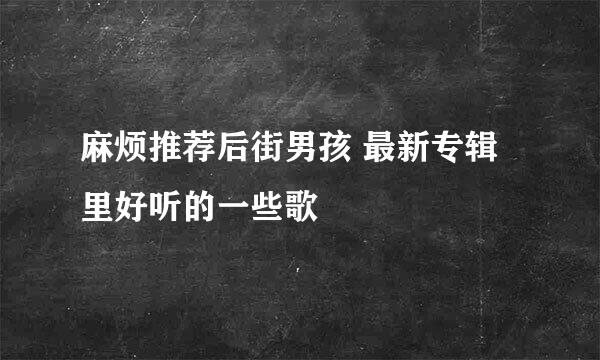 麻烦推荐后街男孩 最新专辑里好听的一些歌